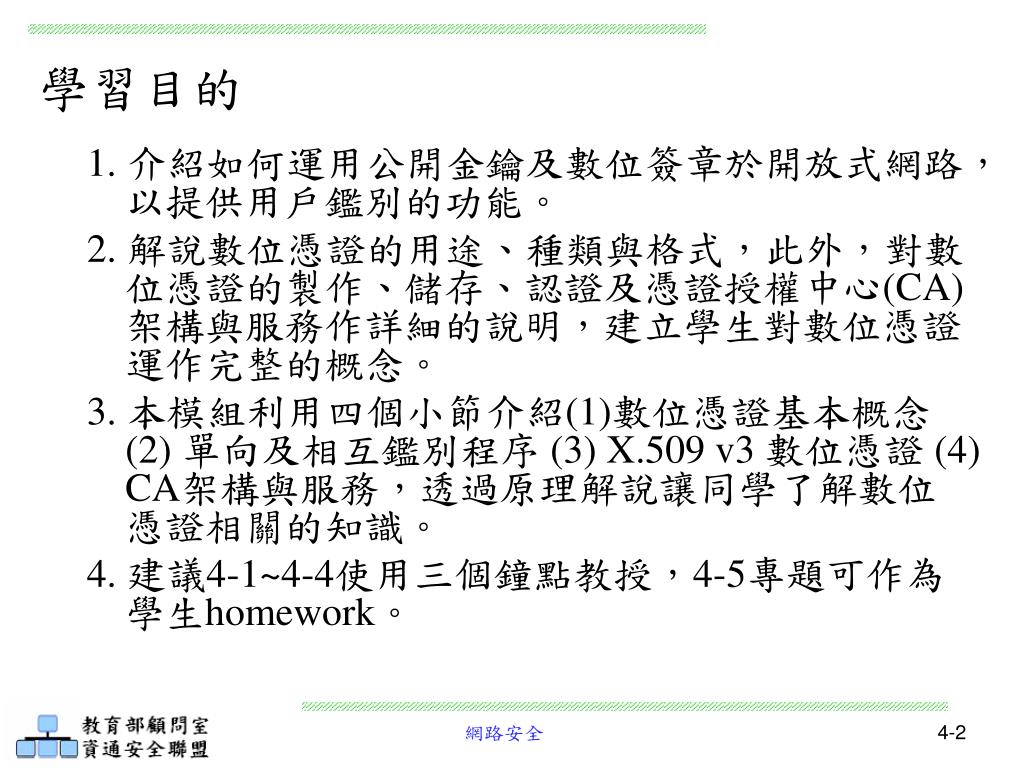 學習目的

1. 介紹如何運用公開金鑰及數位簽章於開放式網路，以提供用戶鑑別的功能。

2. 解說數位憑證的用途、種類與格式，此外，對數位憑證的製作、儲存、認證及憑證授權中心(CA)架構與服務作詳細的說明，建立學生對數位憑證運作完整的概念。

3. 本模組利用四個小節介紹(1)數位憑證基本概念 (2) 單向及相互鑑別程序 (3) X.509 v3 數位憑證 (4) CA架構與服務，透過原理解說讓同學了解數位憑證相關的知識。

4. 建議4-1~4-4使用三個鐘點教授，4-5專題可作為學生homework。

教育部顧問室
資通安全聯盟

網路安全

4-2